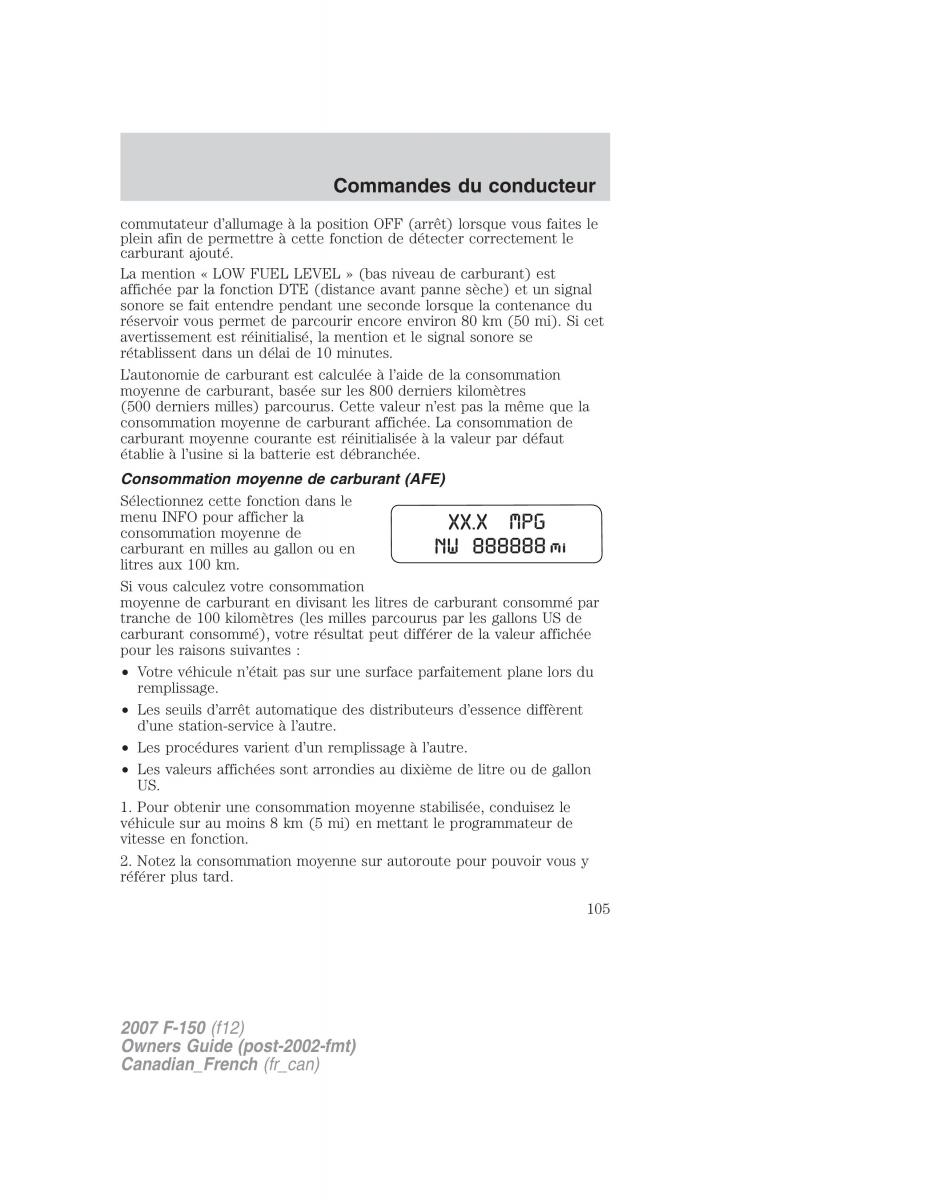 Commandes du conducteur

commutateur d'allumage à la position OFF (arrêt) lorsque vous faites le plein afin de permettre à cette fonction de détecter correctement le carburant ajouté.

La mention « LOW FUEL LEVEL » (bas niveau de carburant) est affichée par la fonction DTE (distance avant panne sèche) et un signal sonore se fait entendre pendant une seconde lorsque la contenance du réservoir vous permet de parcourir encore environ 80 km (50 mi). Si cet avertissement est réinitialisé, la mention et le signal sonore se rétablissent dans un délai de 10 minutes.

L'autonomie de carburant est calculée à l'aide de la consommation moyenne de carburant, basée sur les 800 derniers kilomètres (500 derniers milles) parcourus. Cette valeur n'est pas la même que la consommation moyenne de carburant affichée. La consommation de carburant moyenne courante est réinitialisée à la valeur par défaut établie à l'usine si la batterie est débranchée.

Consommation moyenne de carburant (AFE)

Sélectionnez cette fonction dans le menu INFO pour afficher la consommation moyenne de carburant en milles au gallon ou en litres aux 100 km.

XX.X MPG
NW 888888 mi

Si vous calculez votre consommation moyenne de carburant en divisant les litres de carburant consommé par tranche de 100 kilomètres (les milles parcourus par les gallons US de carburant consommé), votre résultat peut différer de la valeur affichée pour les raisons suivantes :

• Votre véhicule n'était pas sur une surface parfaitement plane lors du remplissage.
• Les seuils d'arrêt automatique des distributeurs d'essence diffèrent d'une station-service à l'autre.
• Les procédures varient d'un remplissage à l'autre.
• Les valeurs affichées sont arrondies au dixième de litre ou de gallon US.

1. Pour obtenir une consommation moyenne stabilisée, conduisez le véhicule sur au moins 8 km (5 mi) en mettant le programmateur de vitesse en fonction.

2. Notez la consommation moyenne sur autoroute pour pouvoir vous y référer plus tard.

105

2007 F-150 (f12)
Owners Guide (post-2002-fmt)
Canadian_French (fr_can)